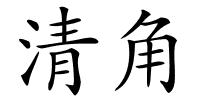 清角